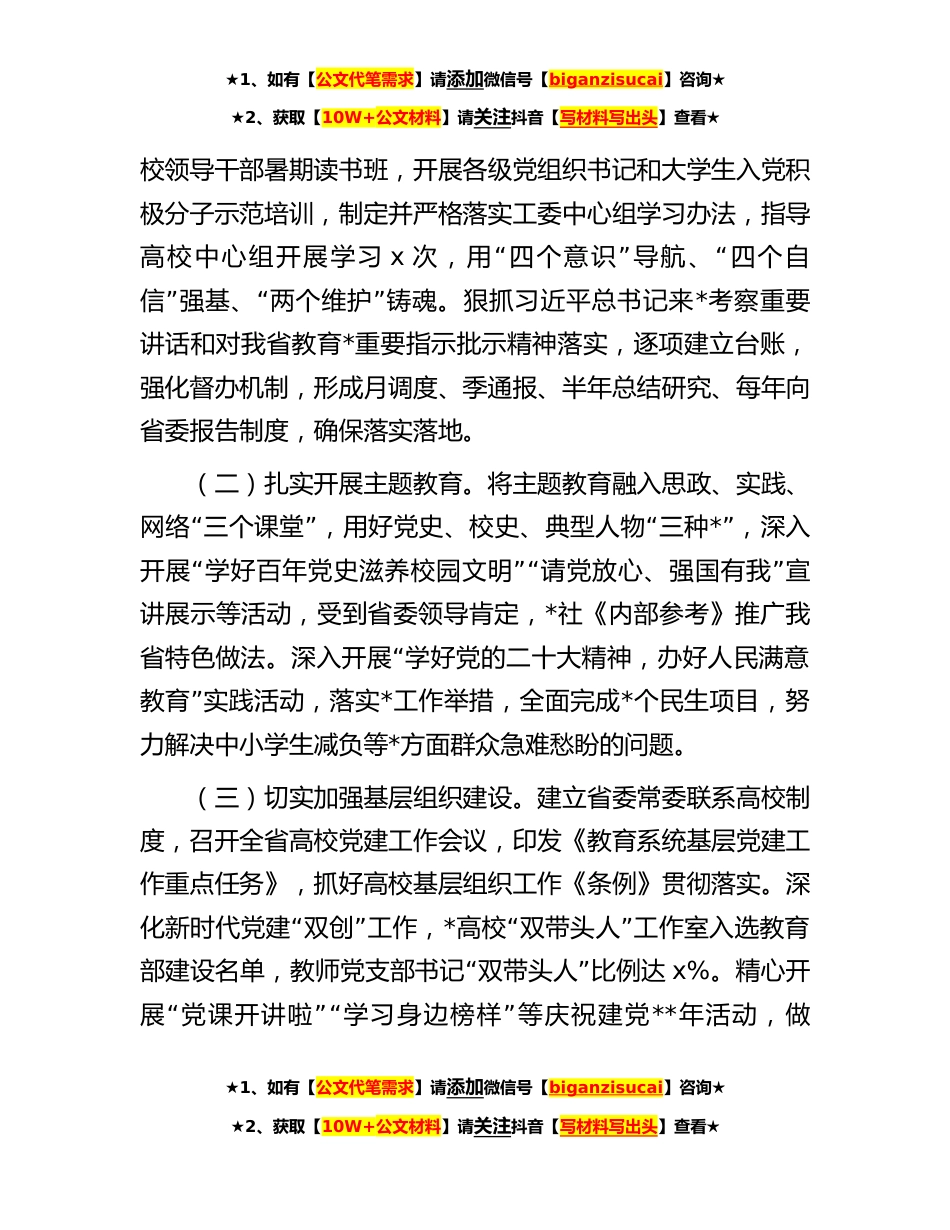 ★1、如有【公文代笔需求】请添加微信号【biganzisucai】咨询★

★2、获取【10W+公文材料】请关注抖音【写材料写出头】查看★

校领导干部暑期读书班，开展各级党组织书记和大学生入党积极分子示范培训，制定并严格落实工委中心组学习办法，指导高校中心组开展学习 x 次，用“四个意识”导航、“四个自信”强基、“两个维护”铸魂。狠抓习近平总书记来*考察重要讲话和对我省教育*重要指示批示精神落实，逐项建立台账，强化督办机制，形成月调度、季通报、半年总结研究、每年向省委报告制度，确保落实落地。

（二）扎实开展主题教育。将主题教育融入思政、实践、网络“三个课堂”，用好党史、校史、典型人物“三种*”，深入开展“学好百年党史滋养校园文明”“请党放心、强国有我”宣讲展示等活动，受到省委领导肯定，*社《内部参考》推广我省特色做法。深入开展“学好党的二十大精神，办好人民满意教育”实践活动，落实*工作举措，全面完成*个民生项目，努力解决中小学生减负等*方面群众急难愁盼的问题。

（三）切实加强基层组织建设。建立省委常委联系高校制度，召开全省高校党建工作会议，印发《教育系统基层党建工作重点任务》，抓好高校基层组织工作《条例》贯彻落实。深化新时代党建“双创”工作，*高校“双带头人”工作室入选教育部建设名单，教师党支部书记“双带头人”比例达 x%。精心开展“党课开讲啦”“学习身边榜样”等庆祝建党**年活动，做

★1、如有【公文代笔需求】请添加微信号【biganzisucai】咨询★

★2、获取【10W+公文材料】请关注抖音【写材料写出头】查看★